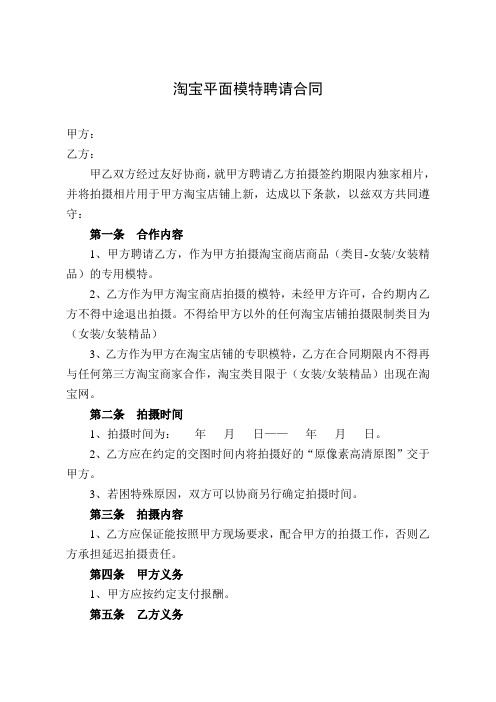 淘宝平面模特聘请合同

甲方：
乙方：

甲乙双方经过友好协商，就甲方聘请乙方拍摄签约期限内独家相片，并将拍摄相片用于甲方淘宝店铺上新，达成以下条款，以兹双方共同遵守：

第一条　合作内容

1、甲方聘请乙方，作为甲方拍摄淘宝商店商品（类目-女装/女装精品）的专用模特。

2、乙方作为甲方淘宝商店拍摄的模特，未经甲方许可，合约期内乙方不得中途退出拍摄。不得给甲方以外的任何淘宝店铺拍摄限制类目为（女装/女装精品）

3、乙方作为甲方在淘宝店铺的专职模特，乙方在合同期限内不得再与任何第三方淘宝商家合作，淘宝类目限于（女装/女装精品）出现在淘宝网。

第二条　拍摄时间

1、拍摄时间为：　年　月　日——　年　月　日。

2、乙方应在约定的交图时间内将拍摄好的“原像素高清原图”交于甲方。

3、若因特殊原因，双方可以协商另行确定拍摄时间。

第三条　拍摄内容

1、乙方应保证能按照甲方现场要求，配合甲方的拍摄工作，否则乙方承担延迟拍摄责任。

第四条　甲方义务

1、甲方应按约定支付报酬。

第五条　乙方义务